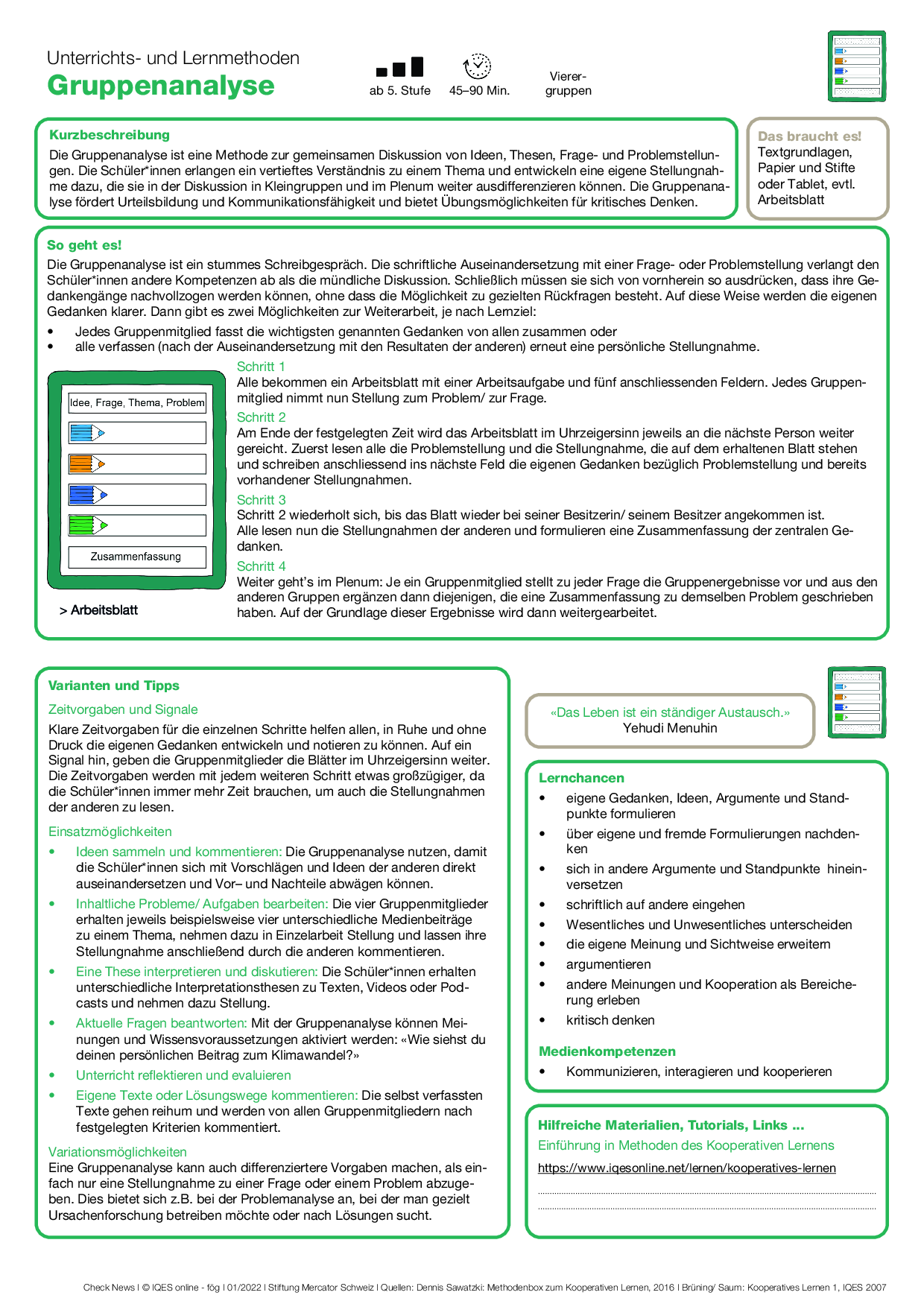 Unterrichts- und Lernmethoden
Gruppenanalyse

ab 5. Stufe
45–90 Min.
Vierergruppen

Kurzbeschreibung
Die Gruppenanalyse ist eine Methode zur gemeinsamen Diskussion von Ideen, Thesen, Frage- und Problemstellungen. Die Schüler*innen erlangen ein vertieftes Verständnis zu einem Thema und entwickeln eine eigene Stellungnahme dazu, die sie in der Diskussion in Kleingruppen und im Plenum weiter ausdifferenzieren können. Die Gruppenanalyse fördert Urteilsbildung und Kommunikationsfähigkeit und bietet Übungsmöglichkeiten für kritisches Denken.

Das braucht es!
Textgrundlagen, Papier und Stifte oder Tablet, evtl. Arbeitsblatt

So geht es!
Die Gruppenanalyse ist ein stummes Schreibgespräch. Die schriftliche Auseinandersetzung mit einer Frage- oder Problemstellung verlangt den Schüler*innen andere Kompetenzen ab als die mündliche Diskussion. Schließlich müssen sie sich von vornherein so ausdrücken, dass ihre Gedankengänge nachvollzogen werden können, ohne dass die Möglichkeit zu gezielten Rückfragen besteht. Auf diese Weise werden die eigenen Gedanken klarer. Dann gibt es zwei Möglichkeiten zur Weiterarbeit, je nach Lernziel:
• Jedes Gruppenmitglied fasst die wichtigsten genannten Gedanken von allen zusammen oder
• alle verfassen (nach der Auseinandersetzung mit den Resultaten der anderen) erneut eine persönliche Stellungnahme.

Idee, Frage, Thema, Problem
Zusammenfassung
> Arbeitsblatt

Schritt 1
Alle bekommen ein Arbeitsblatt mit einer Arbeitsaufgabe und fünf anschliessenden Feldern. Jedes Gruppenmitglied nimmt nun Stellung zum Problem/ zur Frage.
Schritt 2
Am Ende der festgelegten Zeit wird das Arbeitsblatt im Uhrzeigersinn jeweils an die nächste Person weiter gereicht. Zuerst lesen alle die Problemstellung und die Stellungnahme, die auf dem erhaltenen Blatt stehen und schreiben anschliessend ins nächste Feld die eigenen Gedanken bezüglich Problemstellung und bereits vorhandener Stellungnahmen.
Schritt 3
Schritt 2 wiederholt sich, bis das Blatt wieder bei seiner Besitzerin/ seinem Besitzer angekommen ist.
Alle lesen nun die Stellungnahmen der anderen und formulieren eine Zusammenfassung der zentralen Gedanken.
Schritt 4
Weiter geht's im Plenum: Je ein Gruppenmitglied stellt zu jeder Frage die Gruppenergebnisse vor und aus den anderen Gruppen ergänzen dann diejenigen, die eine Zusammenfassung zu demselben Problem geschrieben haben. Auf der Grundlage dieser Ergebnisse wird dann weitergearbeitet.

Varianten und Tipps
Zeitvorgaben und Signale
Klare Zeitvorgaben für die einzelnen Schritte helfen allen, in Ruhe und ohne Druck die eigenen Gedanken entwickeln und notieren zu können. Auf ein Signal hin, geben die Gruppenmitglieder die Blätter im Uhrzeigersinn weiter. Die Zeitvorgaben werden mit jedem weiteren Schritt etwas großzügiger, da die Schüler*innen immer mehr Zeit brauchen, um auch die Stellungnahmen der anderen zu lesen.
Einsatzmöglichkeiten
• Ideen sammeln und kommentieren: Die Gruppenanalyse nutzen, damit die Schüler*innen sich mit Vorschlägen und Ideen der anderen direkt auseinandersetzen und Vor– und Nachteile abwägen können.
• Inhaltliche Probleme/ Aufgaben bearbeiten: Die vier Gruppenmitglieder erhalten jeweils beispielsweise vier unterschiedliche Medienbeiträge zu einem Thema, nehmen dazu in Einzelarbeit Stellung und lassen ihre Stellungnahme anschließend durch die anderen kommentieren.
• Eine These interpretieren und diskutieren: Die Schüler*innen erhalten unterschiedliche Interpretationsthesen zu Texten, Videos oder Podcasts und nehmen dazu Stellung.
• Aktuelle Fragen beantworten: Mit der Gruppenanalyse können Meinungen und Wissensvoraussetzungen aktiviert werden: «Wie siehst du deinen persönlichen Beitrag zum Klimawandel?»
• Unterricht reflektieren und evaluieren
• Eigene Texte oder Lösungswege kommentieren: Die selbst verfassten Texte gehen reihum und werden von allen Gruppenmitgliedern nach festgelegten Kriterien kommentiert.
Variationsmöglichkeiten
Eine Gruppenanalyse kann auch differenziertere Vorgaben machen, als einfach nur eine Stellungnahme zu einer Frage oder einem Problem abzugeben. Dies bietet sich z.B. bei der Problemanalyse an, bei der man gezielt Ursachenforschung betreiben möchte oder nach Lösungen sucht.

«Das Leben ist ein ständiger Austausch.»
Yehudi Menuhin

Lernchancen
• eigene Gedanken, Ideen, Argumente und Standpunkte formulieren
• über eigene und fremde Formulierungen nachdenken
• sich in andere Argumente und Standpunkte hineinversetzen
• schriftlich auf andere eingehen
• Wesentliches und Unwesentliches unterscheiden
• die eigene Meinung und Sichtweise erweitern
• argumentieren
• andere Meinungen und Kooperation als Bereicherung erleben
• kritisch denken

Medienkompetenzen
• Kommunizieren, interagieren und kooperieren

Hilfreiche Materialien, Tutorials, Links ...
Einführung in Methoden des Kooperativen Lernens
https://www.iqesonline.net/lernen/kooperatives-lernen

Check News I © IQES online - fög I 01/2022 I Stiftung Mercator Schweiz I Quellen: Dennis Sawatzki: Methodenbox zum Kooperativen Lernen, 2016 I Brüning/ Saum: Kooperatives Lernen 1, IQES 2007